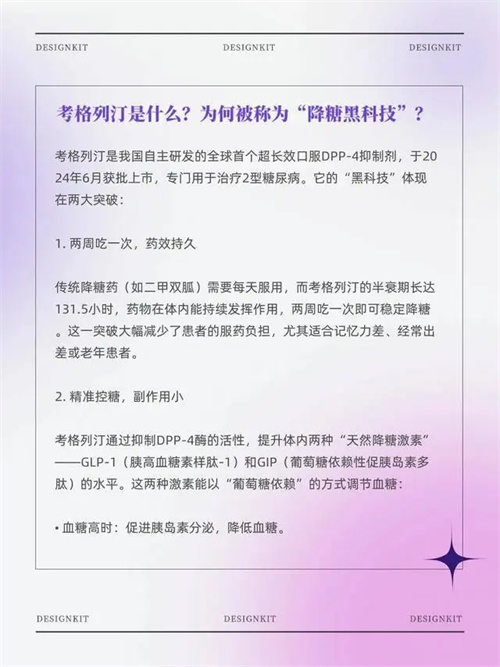 DESIGNKIT DESIGNKIT DESIGNKIT

考格列汀是什么？为何被称为“降糖黑科技”？

考格列汀是我国自主研发的全球首个超长效口服DPP-4抑制剂，于2024年6月获批上市，专门用于治疗2型糖尿病。它的“黑科技”体现在两大突破：

1. 两周吃一次，药效持久

传统降糖药（如二甲双胍）需要每天服用，而考格列汀的半衰期长达131.5小时，药物在体内能持续发挥作用，两周吃一次即可稳定降糖。这一突破大幅减少了患者的服药负担，尤其适合记忆力差、经常出差或老年患者。

2. 精准控糖，副作用小

考格列汀通过抑制DPP-4酶的活性，提升体内两种“天然降糖激素”——GLP-1（胰高血糖素样肽-1）和GIP（葡萄糖依赖性促胰岛素多肽）的水平。这两种激素能以“葡萄糖依赖”的方式调节血糖：

• 血糖高时：促进胰岛素分泌，降低血糖。

DESIGNKIT DESIGNKIT DESIGNKIT